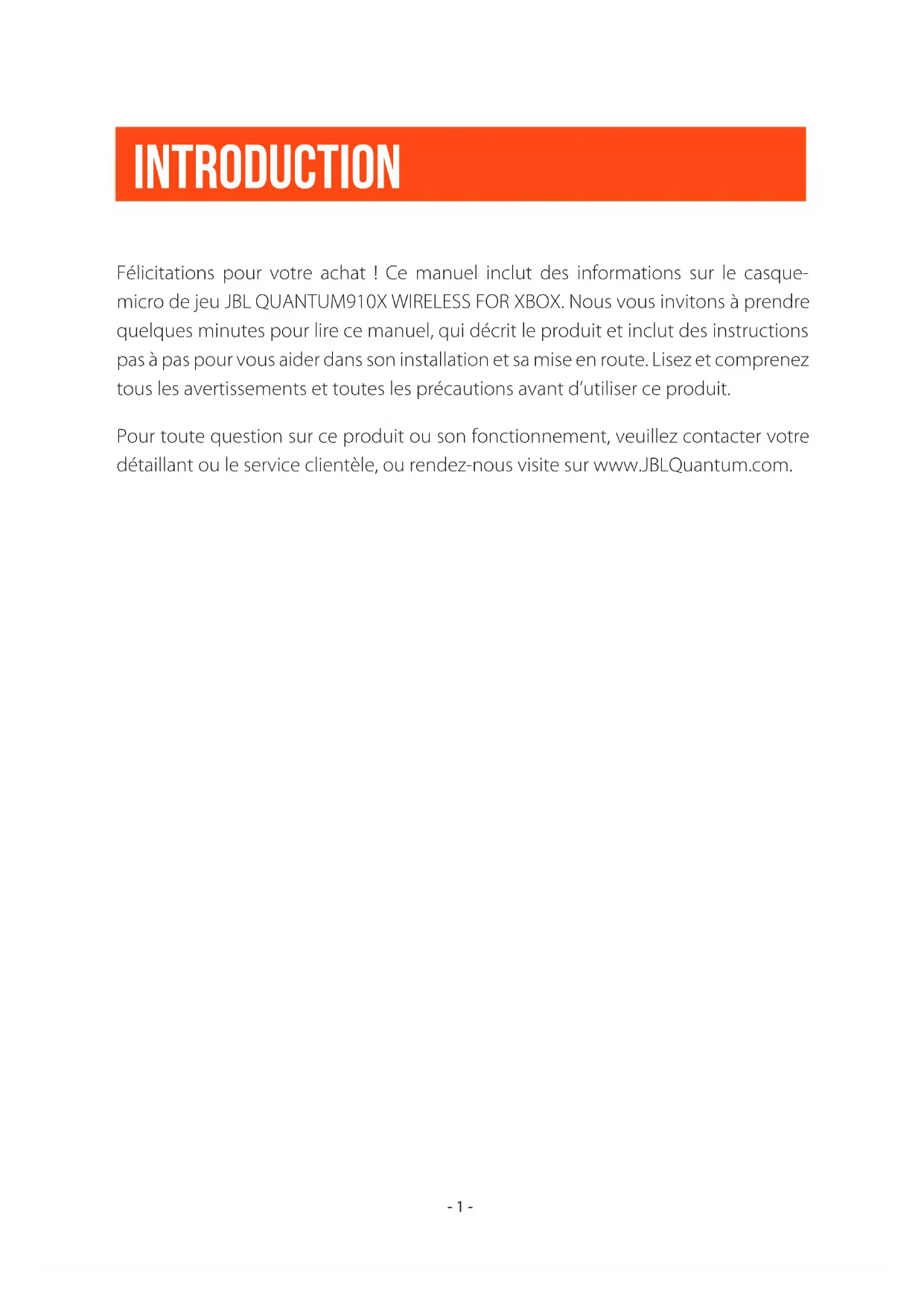 INTRODUCTION

Félicitations pour votre achat ! Ce manuel inclut des informations sur le casque-micro de jeu JBL QUANTUM910X WIRELESS FOR XBOX. Nous vous invitons à prendre quelques minutes pour lire ce manuel, qui décrit le produit et inclut des instructions pas à pas pour vous aider dans son installation et sa mise en route. Lisez et comprenez tous les avertissements et toutes les précautions avant d'utiliser ce produit.

Pour toute question sur ce produit ou son fonctionnement, veuillez contacter votre détaillant ou le service clientèle, ou rendez-nous visite sur www.JBLQuantum.com.

- 1 -